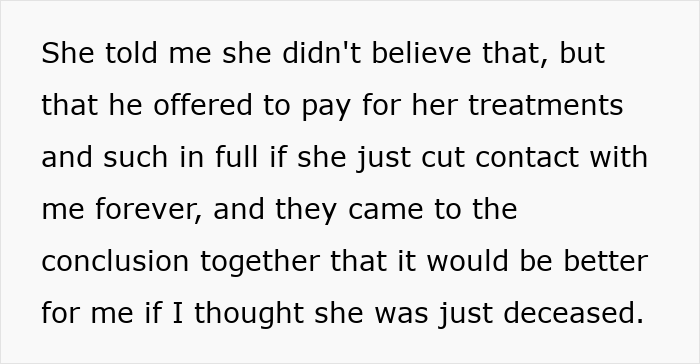 She told me she didn't believe that, but that he offered to pay for her treatments and such in full if she just cut contact with me forever, and they came to the conclusion together that it would be better for me if I thought she was just deceased.